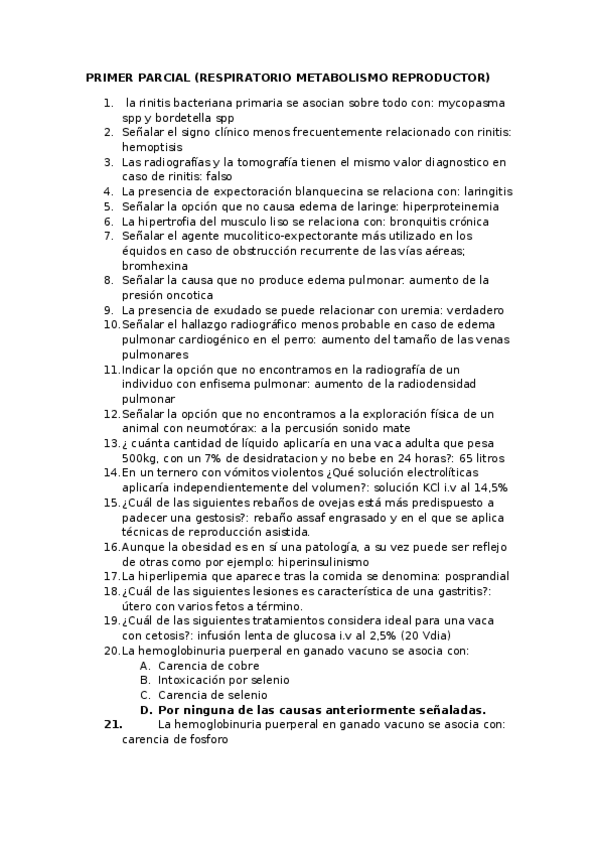 PRIMER PARCIAL (RESPIRATORIO METABOLISMO REPRODUCTOR)

1. la rinitis bacteriana primaria se asocian sobre todo con: mycopasma spp y bordetella spp
2. Señalar el signo clínico menos frecuentemente relacionado con rinitis: hemoptisis
3. Las radiografías y la tomografía tienen el mismo valor diagnostico en caso de rinitis: falso
4. La presencia de expectoración blanquecina se relaciona con: laringitis
5. Señalar la opción que no causa edema de laringe: hiperproteinemia
6. La hipertrofia del musculo liso se relaciona con: bronquitis crónica
7. Señalar el agente mucolitico-expectorante más utilizado en los équidos en caso de obstrucción recurrente de las vías aéreas; bromhexina
8. Señalar la causa que no produce edema pulmonar: aumento de la presión oncotica
9. La presencia de exudado se puede relacionar con uremia: verdadero
10. Señalar el hallazgo radiográfico menos probable en caso de edema pulmonar cardiogénico en el perro: aumento del tamaño de las venas pulmonares
11. Indicar la opción que no encontramos en la radiografía de un individuo con enfisema pulmonar: aumento de la radiodensidad pulmonar
12. Señalar la opción que no encontramos a la exploración física de un animal con neumotórax: a la percusión sonido mate
13. ¿ cuánta cantidad de líquido aplicaría en una vaca adulta que pesa 500kg, con un 7% de desidratacion y no bebe en 24 horas?: 65 litros
14. En un ternero con vómitos violentos ¿Qué solución electrolíticas aplicaría independientemente del volumen?: solución KCl i.v al 14,5%
15. ¿Cuál de las siguientes rebaños de ovejas está más predispuesto a padecer una gestosis?: rebaño assaf engrasado y en el que se aplica técnicas de reproducción asistida.
16. Aunque la obesidad es en sí una patología, a su vez puede ser reflejo de otras como por ejemplo: hiperinsulinismo
17. La hiperlipemia que aparece tras la comida se denomina: posprandial
18. ¿Cuál de las siguientes lesiones es característica de una gastritis?: útero con varios fetos a término.
19. ¿Cuál de las siguientes tratamientos considera ideal para una vaca con cetosis?: infusión lenta de glucosa i.v al 2,5% (20 Vdia)
20. La hemoglobinuria puerperal en ganado vacuno se asocia con:
A. Carencia de cobre
B. Intoxicación por selenio
C. Carencia de selenio
D. Por ninguna de las causas anteriormente señaladas.
21. La hemoglobinuria puerperal en ganado vacuno se asocia con: carencia de fosforo